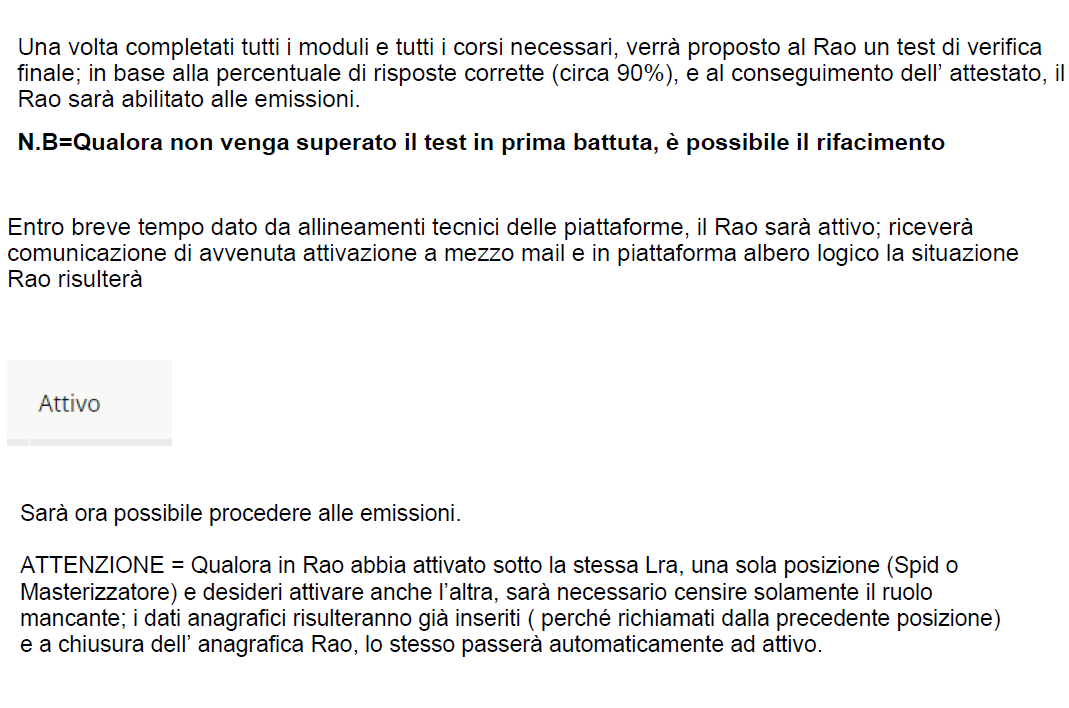 Una volta completati tutti i moduli e tutti i corsi necessari, verrà proposto al Rao un test di verifica finale; in base alla percentuale di risposte corrette (circa 90%), e al conseguimento dell' attestato, il Rao sarà abilitato alle emissioni.

N.B=Qualora non venga superato il test in prima battuta, è possibile il rifacimento

Entro breve tempo dato da allineamenti tecnici delle piattaforme, il Rao sarà attivo; riceverà comunicazione di avvenuta attivazione a mezzo mail e in piattaforma albero logico la situazione Rao risulterà

Attivo

Sarà ora possibile procedere alle emissioni.

ATTENZIONE = Qualora in Rao abbia attivato sotto la stessa Lra, una sola posizione (Spid o Masterizzatore) e desideri attivare anche l'altra, sarà necessario censire solamente il ruolo mancante; i dati anagrafici risulteranno già inseriti ( perché richiamati dalla precedente posizione) e a chiusura dell' anagrafica Rao, lo stesso passerà automaticamente ad attivo.